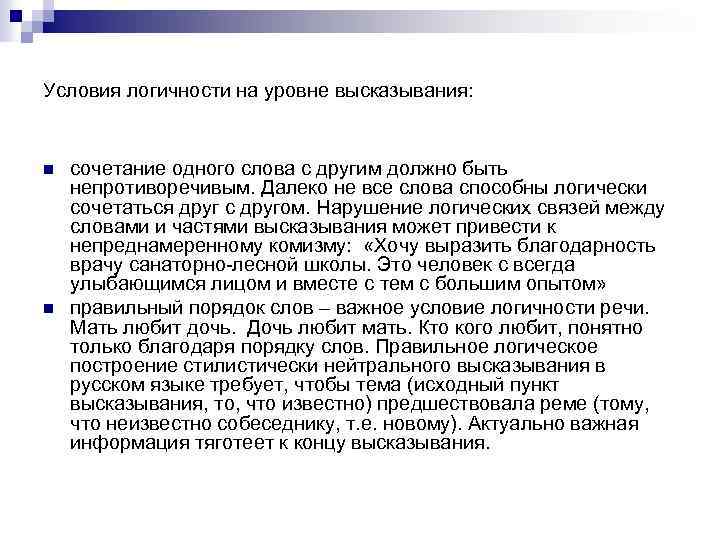 Условия логичности на уровне высказывания:

сочетание одного слова с другим должно быть непротиворечивым. Далеко не все слова способны логически сочетаться друг с другом. Нарушение логических связей между словами и частями высказывания может привести к непреднамеренному комизму: «Хочу выразить благодарность врачу санаторно-лесной школы. Это человек с всегда улыбающимся лицом и вместе с тем с большим опытом»

правильный порядок слов – важное условие логичности речи. Мать любит дочь. Дочь любит мать. Кто кого любит, понятно только благодаря порядку слов. Правильное логическое построение стилистически нейтрального высказывания в русском языке требует, чтобы тема (исходный пункт высказывания, то, что известно) предшествовала реме (тому, что неизвестно собеседнику, т.е. новому). Актуально важная информация тяготеет к концу высказывания.